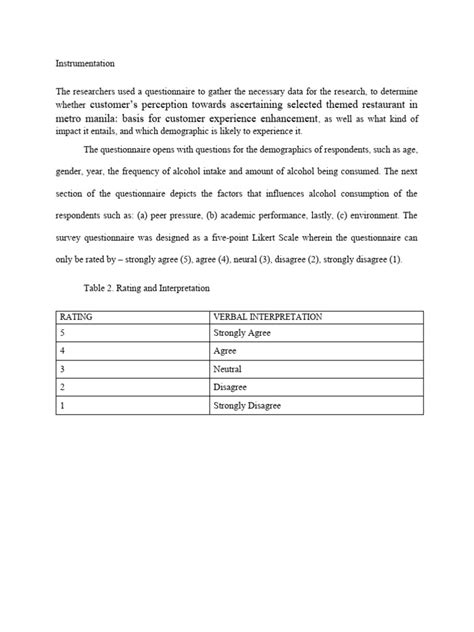 Instrumentation

The researchers used a questionnaire to gather the necessary data for the research, to determine whether customer's perception towards ascertaining selected themed restaurant in metro manila: basis for customer experience enhancement, as well as what kind of impact it entails, and which demographic is likely to experience it.

The questionnaire opens with questions for the demographics of respondents, such as age, gender, year, the frequency of alcohol intake and amount of alcohol being consumed. The next section of the questionnaire depicts the factors that influences alcohol consumption of the respondents such as: (a) peer pressure, (b) academic performance, lastly, (c) environment. The survey questionnaire was designed as a five-point Likert Scale wherein the questionnaire can only be rated by – strongly agree (5), agree (4), neural (3), disagree (2), strongly disagree (1).

Table 2. Rating and Interpretation

| RATING | VERBAL INTERPRETATION |
|---|---|
| 5 | Strongly Agree |
| 4 | Agree |
| 3 | Neutral |
| 2 | Disagree |
| 1 | Strongly Disagree |